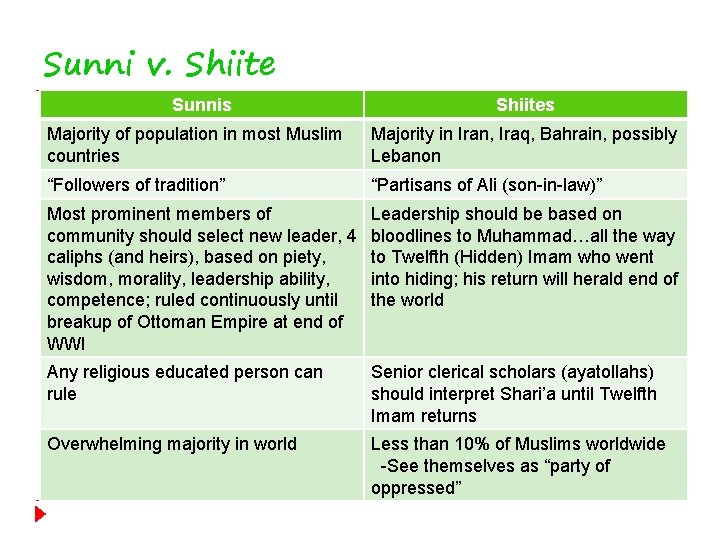 Sunni v. Shiite

| Sunnis | Shiites |
|---|---|
| Majority of population in most Muslim countries | Majority in Iran, Iraq, Bahrain, possibly Lebanon |
| “Followers of tradition” | “Partisans of Ali (son-in-law)” |
| Most prominent members of community should select new leader, 4 caliphs (and heirs), based on piety, wisdom, morality, leadership ability, competence; ruled continuously until breakup of Ottoman Empire at end of WWI | Leadership should be based on bloodlines to Muhammad…all the way to Twelfth (Hidden) Imam who went into hiding; his return will herald end of the world |
| Any religious educated person can rule | Senior clerical scholars (ayatollahs) should interpret Shari’a until Twelfth Imam returns |
| Overwhelming majority in world | Less than 10% of Muslims worldwide -See themselves as “party of oppressed” |